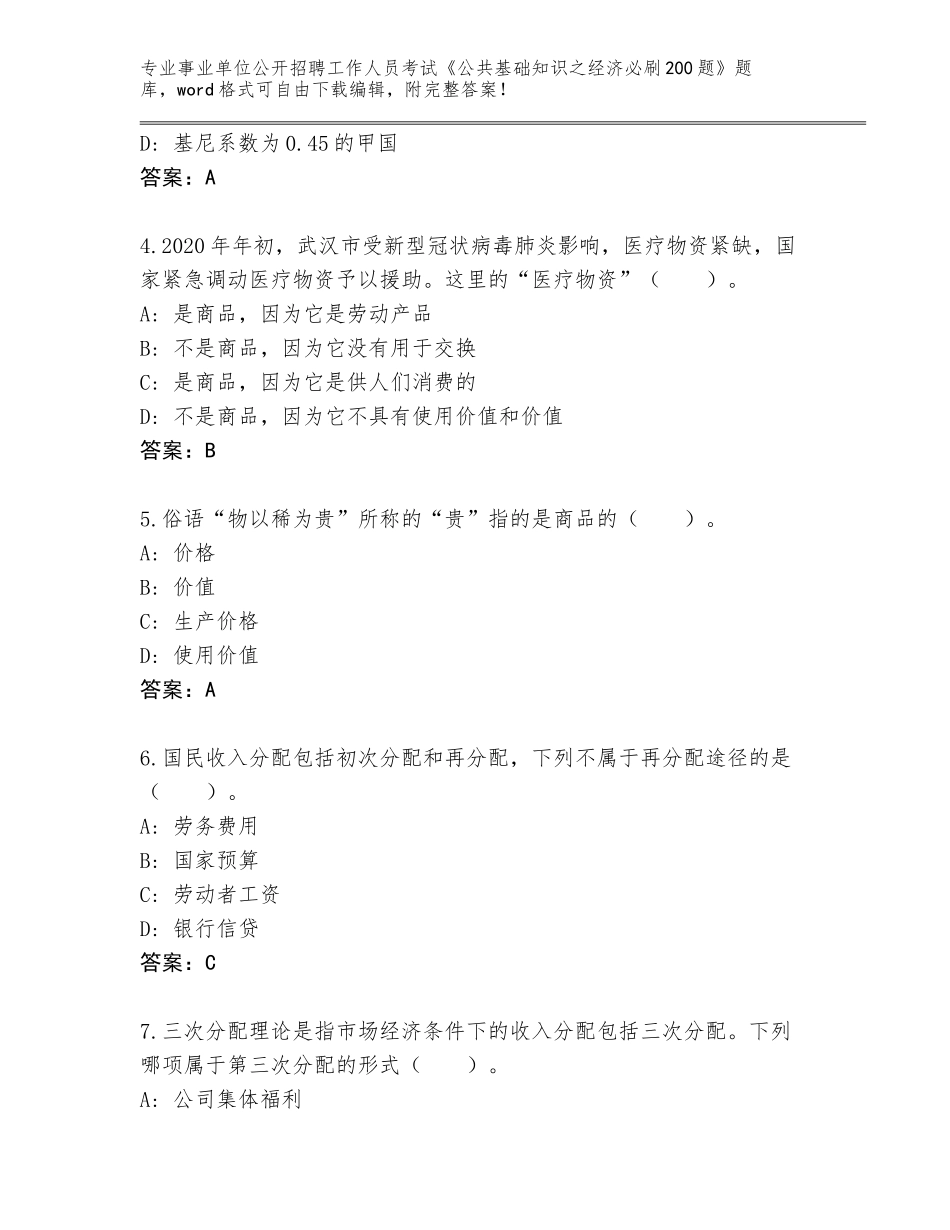 专业事业单位公开招聘工作人员考试《公共基础知识之经济必刷200题》题库，word格式可自由下载编辑，附完整答案！

D：基尼系数为0.45的甲国
答案：A

4.2020年年初，武汉市受新型冠状病毒肺炎影响，医疗物资紧缺，国家紧急调动医疗物资予以援助。这里的“医疗物资”（　　）。
A：是商品，因为它是劳动产品
B：不是商品，因为它没有用于交换
C：是商品，因为它是供人们消费的
D：不是商品，因为它不具有使用价值和价值
答案：B

5.俗语“物以稀为贵”所称的“贵”指的是商品的（　　）。
A：价格
B：价值
C：生产价格
D：使用价值
答案：A

6.国民收入分配包括初次分配和再分配，下列不属于再分配途径的是（　　）。
A：劳务费用
B：国家预算
C：劳动者工资
D：银行信贷
答案：C

7.三次分配理论是指市场经济条件下的收入分配包括三次分配。下列哪项属于第三次分配的形式（　　）。
A：公司集体福利